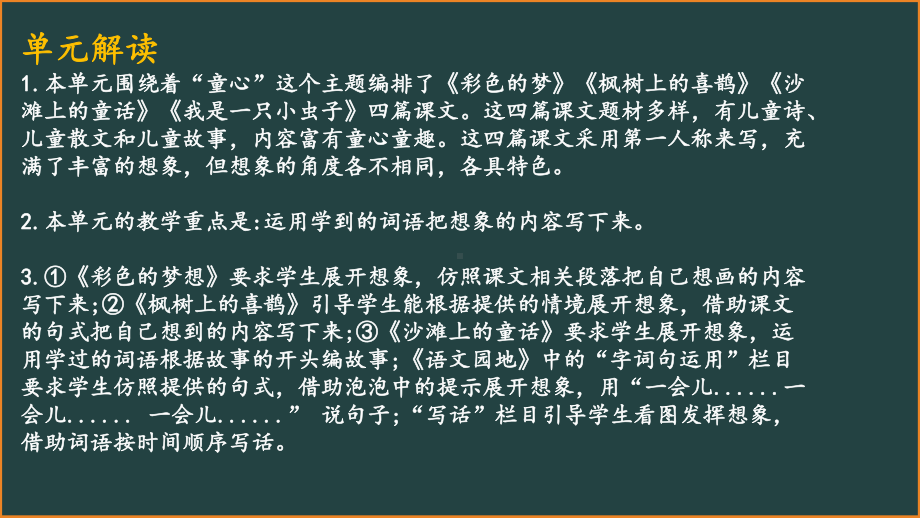 单元解读

1.本单元围绕着“童心”这个主题编排了《彩色的梦》《枫树上的喜鹊》《沙滩上的童话》《我是一只小虫子》四篇课文。这四篇课文题材多样，有儿童诗、儿童散文和儿童故事，内容富有童心童趣。这四篇课文采用第一人称来写，充满了丰富的想象，但想象的角度各不相同，各具特色。

2.本单元的教学重点是:运用学到的词语把想象的内容写下来。

3.①《彩色的梦想》要求学生展开想象，仿照课文相关段落把自己想画的内容写下来;②《枫树上的喜鹊》引导学生能根据提供的情境展开想象，借助课文的句式把自己想到的内容写下来;③《沙滩上的童话》要求学生展开想象，运用学过的词语根据故事的开头编故事;《语文园地》中的“字词句运用”栏目要求学生仿照提供的句式，借助泡泡中的提示展开想象，用“一会儿......一会儿...... 一会儿......” 说句子;“写话”栏目引导学生看图发挥想象，借助词语按时间顺序写话。